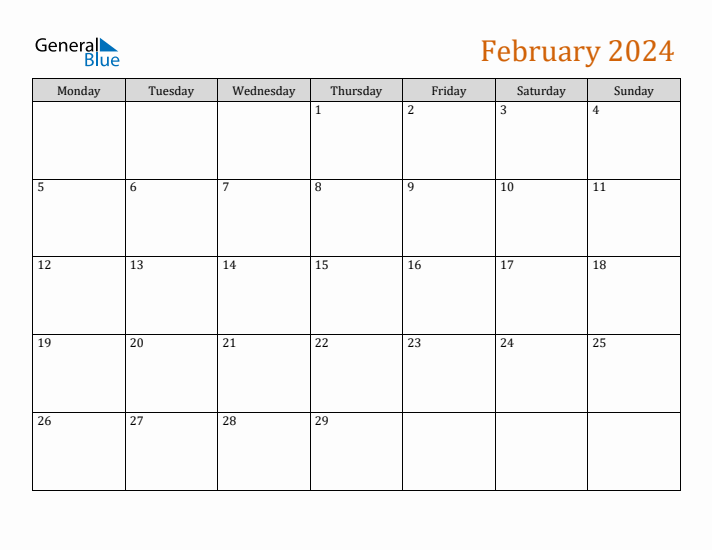 General
Blue

February 2024

| Monday | Tuesday | Wednesday | Thursday | Friday | Saturday | Sunday |
|---|---|---|---|---|---|---|
|  |  |  | 1 | 2 | 3 | 4 |
| 5 | 6 | 7 | 8 | 9 | 10 | 11 |
| 12 | 13 | 14 | 15 | 16 | 17 | 18 |
| 19 | 20 | 21 | 22 | 23 | 24 | 25 |
| 26 | 27 | 28 | 29 |  |  |  |